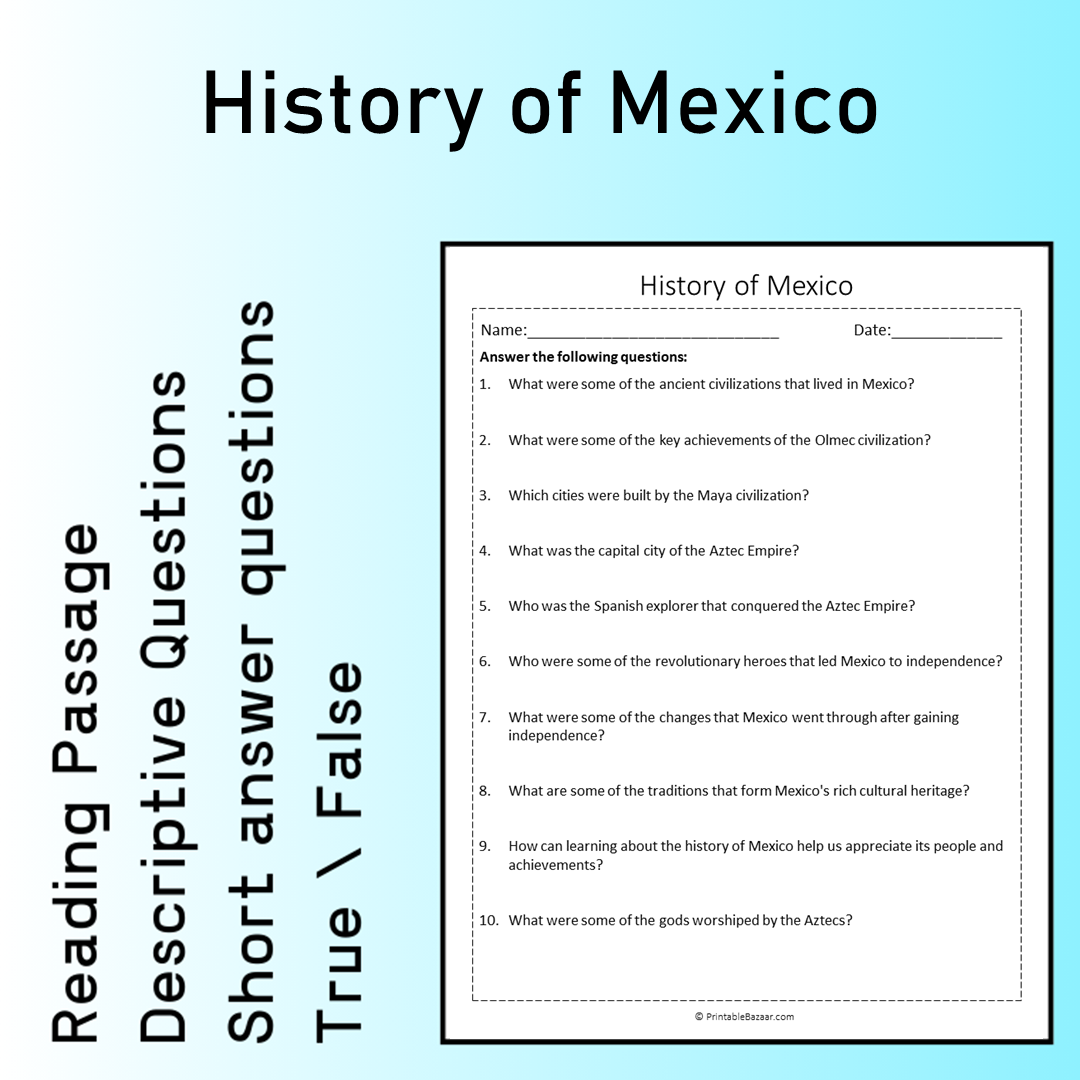 History of Mexico

Reading Passage
Descriptive Questions
Short answer questions
True \ False

History of Mexico

Name:____________________________ Date:_____________

Answer the following questions:

1. What were some of the ancient civilizations that lived in Mexico?

2. What were some of the key achievements of the Olmec civilization?

3. Which cities were built by the Maya civilization?

4. What was the capital city of the Aztec Empire?

5. Who was the Spanish explorer that conquered the Aztec Empire?

6. Who were some of the revolutionary heroes that led Mexico to independence?

7. What were some of the changes that Mexico went through after gaining independence?

8. What are some of the traditions that form Mexico's rich cultural heritage?

9. How can learning about the history of Mexico help us appreciate its people and achievements?

10. What were some of the gods worshiped by the Aztecs?

© PrintableBazaar.com